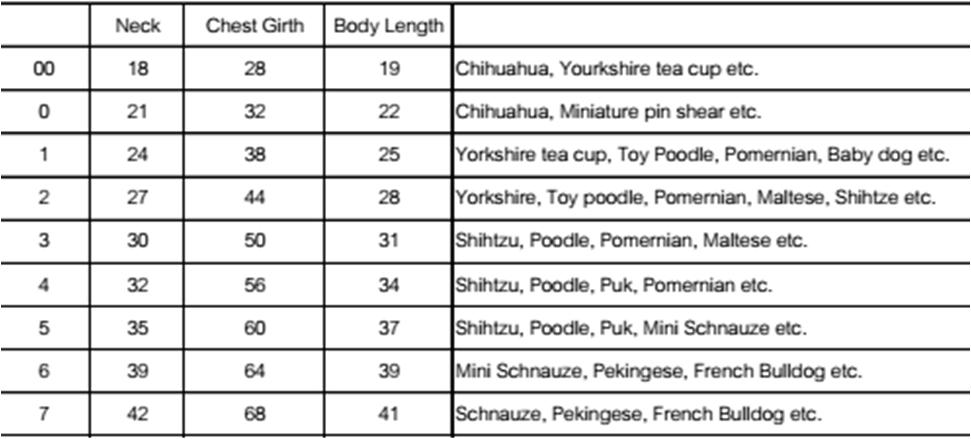 |  | Neck | Chest Girth | Body Length |  |
|---|---|---|---|---|
| 00 | 18 | 28 | 19 | Chihuahua, Yourkshire tea cup etc. |
| 0 | 21 | 32 | 22 | Chihuahua, Miniature pin shear etc. |
| 1 | 24 | 38 | 25 | Yorkshire tea cup, Toy Poodle, Pomernian, Baby dog etc. |
| 2 | 27 | 44 | 28 | Yorkshire, Toy poodle, Pomernian, Maltese, Shihtze etc. |
| 3 | 30 | 50 | 31 | Shihtzu, Poodle, Pomernian, Maltese etc. |
| 4 | 32 | 56 | 34 | Shihtzu, Poodle, Puk, Pomernian etc. |
| 5 | 35 | 60 | 37 | Shihtzu, Poodle, Puk, Mini Schnauze etc. |
| 6 | 39 | 64 | 39 | Mini Schnauze, Pekingese, French Bulldog etc. |
| 7 | 42 | 68 | 41 | Schnauze, Pekingese, French Bulldog etc. |